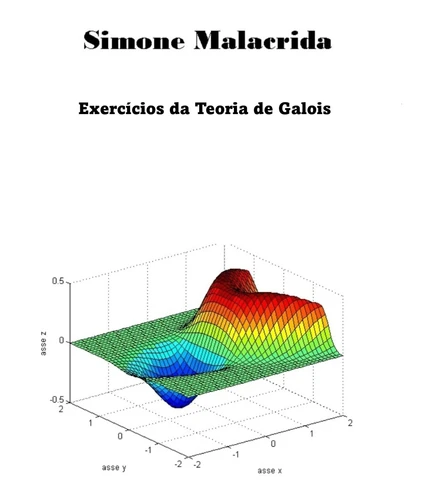 Simone Malacrida

Exercícios da Teoria de Galois

0.5
0
-0.5
asse z
2
1
0
-1
-2
asse y
-2
-1
0
1
2
asse x